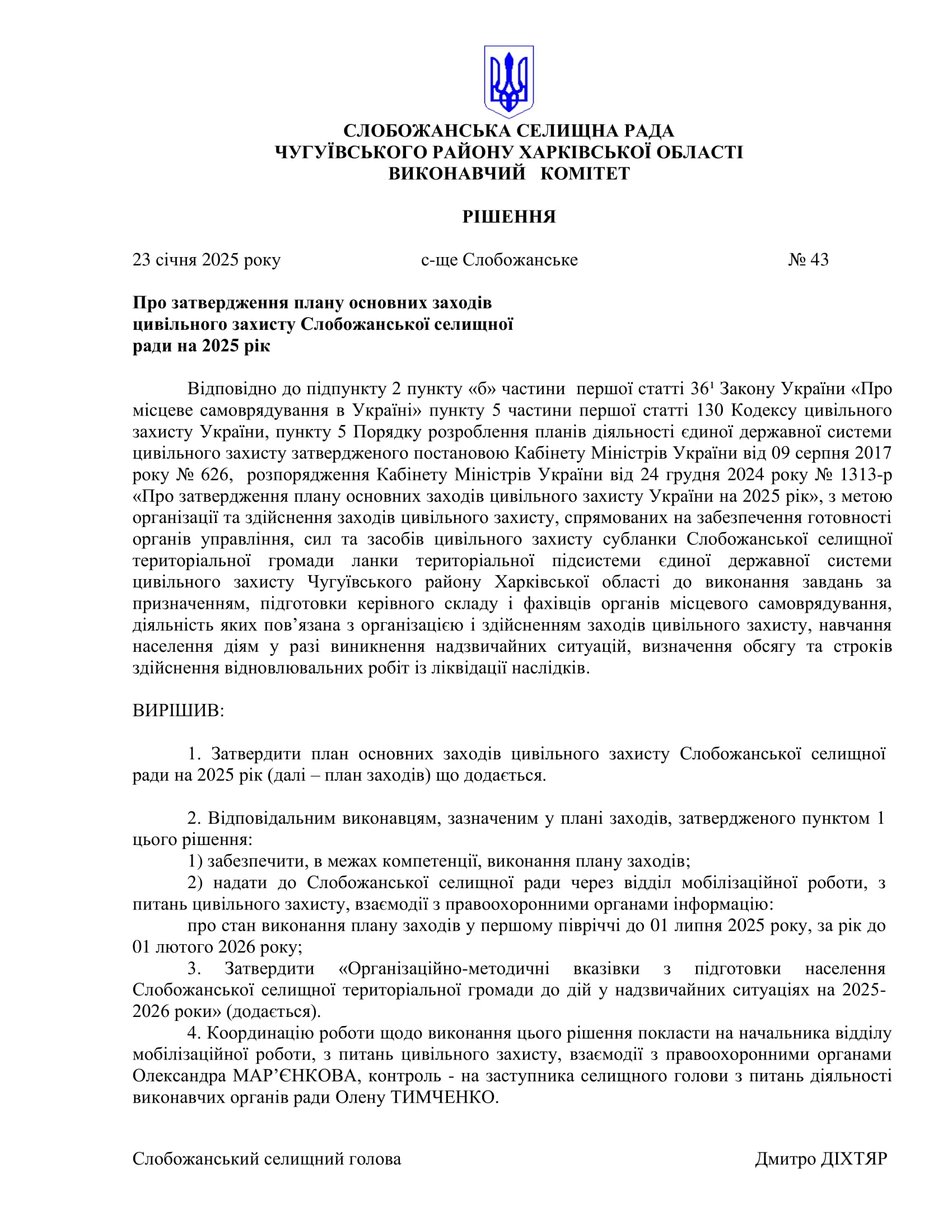 СЛОБОЖАНСЬКА СЕЛИЩНА РАДА
ЧУГУЇВСЬКОГО РАЙОНУ ХАРКІВСЬКОЇ ОБЛАСТІ
ВИКОНАВЧИЙ КОМІТЕТ

РІШЕННЯ

23 січня 2025 року с-ще Слобожанське № 43

Про затвердження плану основних заходів цивільного захисту Слобожанської селищної ради на 2025 рік

Відповідно до підпункту 2 пункту «б» частини першої статті $36^1$ Закону України «Про місцеве самоврядування в Україні» пункту 5 частини першої статті 130 Кодексу цивільного захисту України, пункту 5 Порядку розроблення планів діяльності єдиної державної системи цивільного захисту затвердженого постановою Кабінету Міністрів України від 09 серпня 2017 року № 626, розпорядження Кабінету Міністрів України від 24 грудня 2024 року № 1313-р «Про затвердження плану основних заходів цивільного захисту України на 2025 рік», з метою організації та здійснення заходів цивільного захисту, спрямованих на забезпечення готовності органів управління, сил та засобів цивільного захисту субланки Слобожанської селищної територіальної громади ланки територіальної підсистеми єдиної державної системи цивільного захисту Чугуївського району Харківської області до виконання завдань за призначенням, підготовки керівного складу і фахівців органів місцевого самоврядування, діяльність яких пов’язана з організацією і здійсненням заходів цивільного захисту, навчання населення діям у разі виникнення надзвичайних ситуацій, визначення обсягу та строків здійснення відновлювальних робіт із ліквідації наслідків.

ВИРІШИВ:

1. Затвердити план основних заходів цивільного захисту Слобожанської селищної ради на 2025 рік (далі – план заходів) що додається.

2. Відповідальним виконавцям, зазначеним у плані заходів, затвердженого пунктом 1 цього рішення:
1) забезпечити, в межах компетенції, виконання плану заходів;
2) надати до Слобожанської селищної ради через відділ мобілізаційної роботи, з питань цивільного захисту, взаємодії з правоохоронними органами інформацію:
про стан виконання плану заходів у першому півріччі до 01 липня 2025 року, за рік до 01 лютого 2026 року;
3. Затвердити «Організаційно-методичні вказівки з підготовки населення Слобожанської селищної територіальної громади до дій у надзвичайних ситуаціях на 2025-2026 роки» (додається).
4. Координацію роботи щодо виконання цього рішення покласти на начальника відділу мобілізаційної роботи, з питань цивільного захисту, взаємодії з правоохоронними органами Олександра МАР’ЄНКОВА, контроль - на заступника селищного голови з питань діяльності виконавчих органів ради Олену ТИМЧЕНКО.

Слобожанський селищний голова Дмитро ДІХТЯР